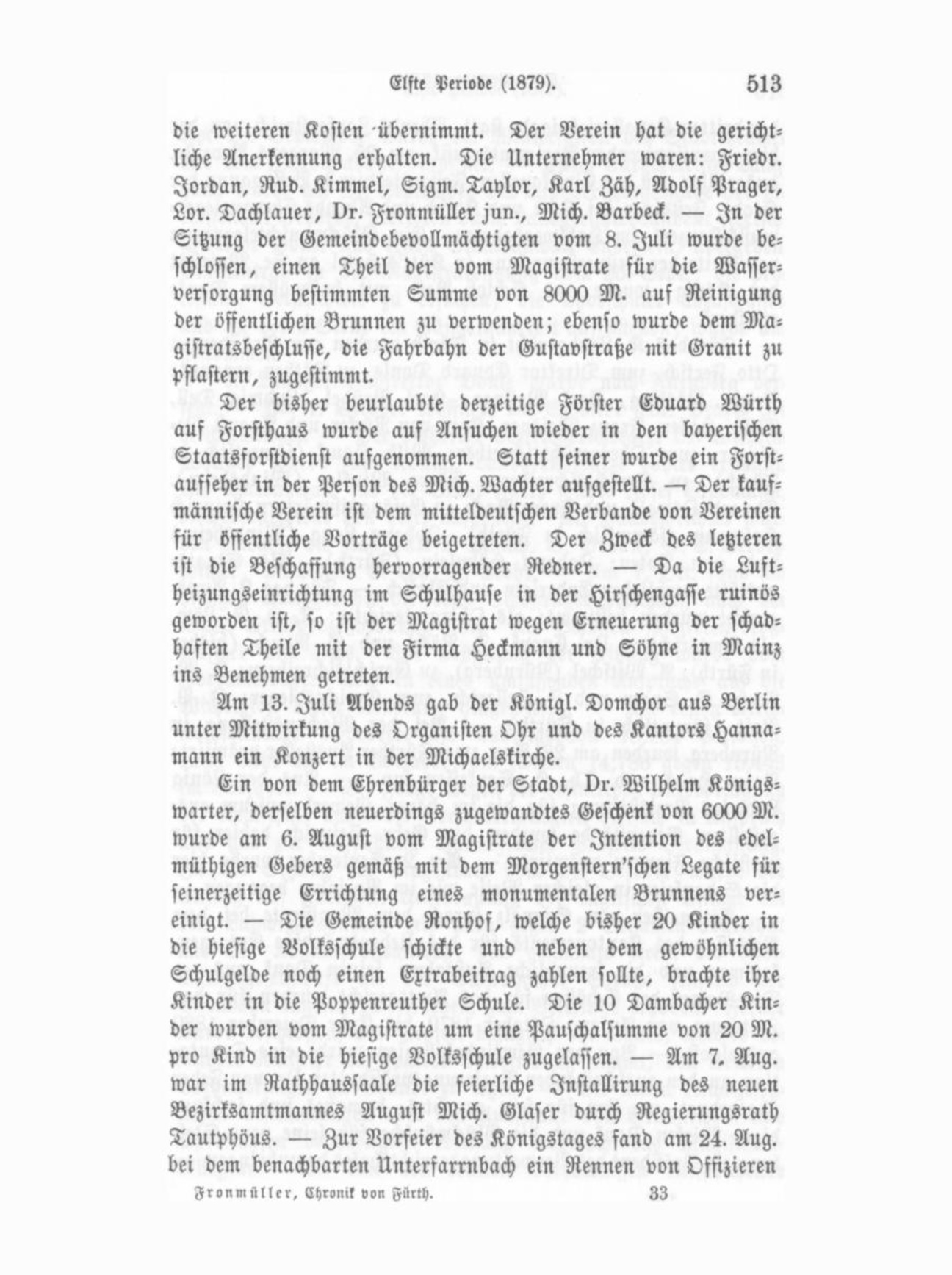 Elfte Periode (1879). 513

die weiteren Kosten übernimmt. Der Verein hat die gerichtliche Anerkennung erhalten. Die Unternehmer waren: Friedr. Jordan, Rud. Kimmel, Sigm. Taylor, Karl Zäh, Adolf Prager, Lor. Dachlauer, Dr. Fronmüller jun., Mich. Barbeck. — In der Sitzung der Gemeindebevollmächtigten vom 8. Juli wurde beschlossen, einen Theil der vom Magistrate für die Wasserversorgung bestimmten Summe von 8000 M. auf Reinigung der öffentlichen Brunnen zu verwenden; ebenso wurde dem Magistratsbeschlusse, die Fahrbahn der Gustavstraße mit Granit zu pflastern, zugestimmt.

Der bisher beurlaubte derzeitige Förster Eduard Würth auf Forsthaus wurde auf Ansuchen wieder in den bayerischen Staatsforstdienst aufgenommen. Statt seiner wurde ein Forstaufseher in der Person des Mich. Wachter aufgestellt. — Der kaufmännische Verein ist dem mitteldeutschen Verbande von Vereinen für öffentliche Vorträge beigetreten. Der Zweck des letzteren ist die Beschaffung hervorragender Redner. — Da die Luftheizungseinrichtung im Schulhause in der Hirschengasse ruinös geworden ist, so ist der Magistrat wegen Erneuerung der schadhaften Theile mit der Firma Heckmann und Söhne in Mainz ins Benehmen getreten.

Am 13. Juli Abends gab der Königl. Domchor aus Berlin unter Mitwirkung des Organisten Ohr und des Kantors Hannamann ein Konzert in der Michaelskirche.

Ein von dem Ehrenbürger der Stadt, Dr. Wilhelm Königswarter, derselben neuerdings zugewandtes Geschenk von 6000 M. wurde am 6. August vom Magistrate der Intention des edelmüthigen Gebers gemäß mit dem Morgenstern'schen Legate für seinerzeitige Errichtung eines monumentalen Brunnens vereinigt. — Die Gemeinde Ronhof, welche bisher 20 Kinder in die hiesige Volksschule schickte und neben dem gewöhnlichen Schulgelde noch einen Extrabeitrag zahlen sollte, brachte ihre Kinder in die Poppenreuther Schule. Die 10 Dambacher Kinder wurden vom Magistrate um eine Pauschalsumme von 20 M. pro Kind in die hiesige Volksschule zugelassen. — Am 7. Aug. war im Rathhaussaale die feierliche Installirung des neuen Bezirksamtmannes August Mich. Glaser durch Regierungsrath Tautphöus. — Zur Vorfeier des Königstages fand am 24. Aug. bei dem benachbarten Unterfarrnbach ein Rennen von Offizieren

Fronmüller, Chronik von Fürth. 33